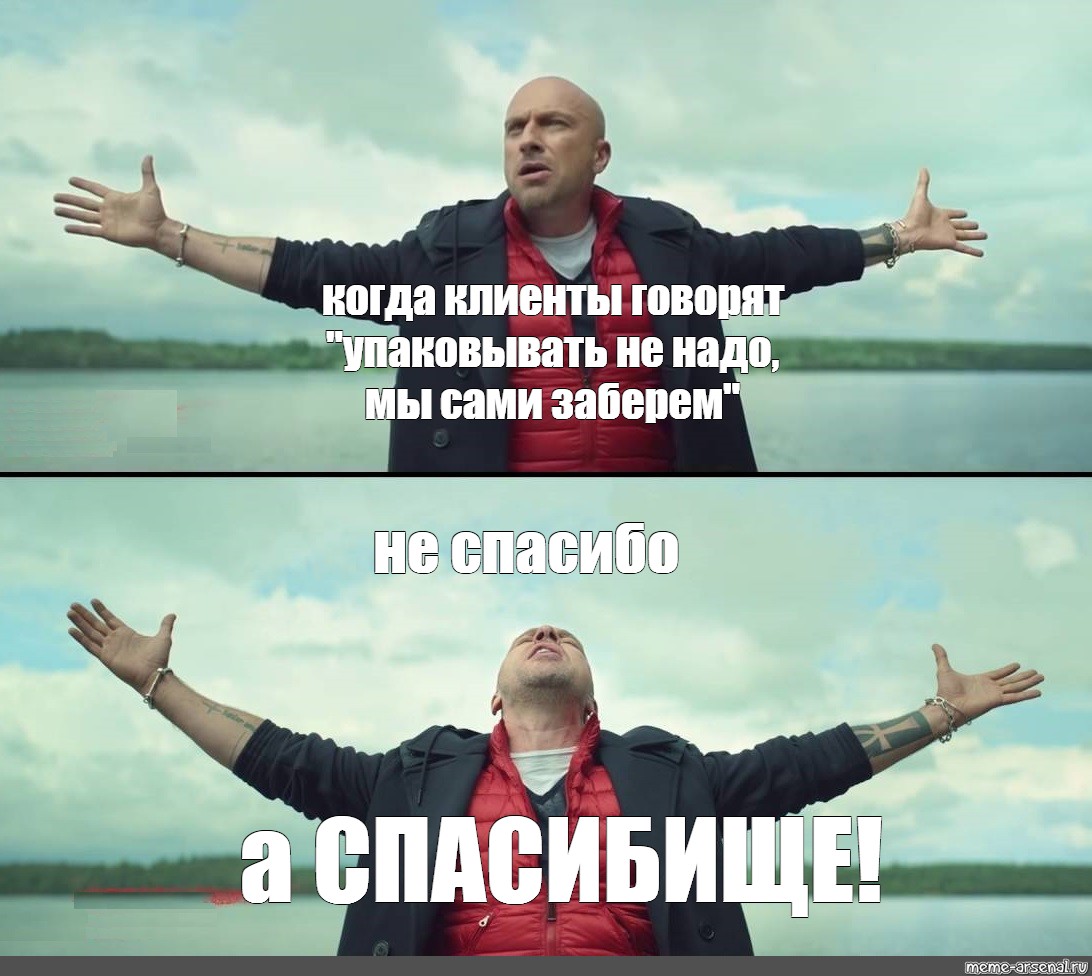 когда клиенты говорят "упаковывать не надо, мы сами заберем"

не спасибо

а СПАСИБИЩЕ!

meme-arsenal.ru